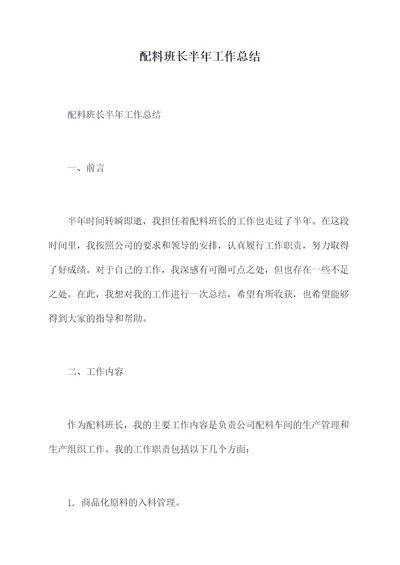 配料班长半年工作总结

配料班长半年工作总结

一、前言

半年时间转瞬即逝，我担任着配料班长的工作也走过了半年。在这段时间里，我按照公司的要求和领导的安排，认真履行工作职责，努力取得了好成绩。对于自己的工作，我深感有可圈可点之处，但也存在一些不足之处。在此，我想对我的工作进行一次总结，希望有所收获，也希望能够得到大家的指导和帮助。

二、工作内容

作为配料班长，我的主要工作内容是负责公司配料车间的生产管理和生产组织工作。我的工作职责包括以下几个方面：

1. 商品化原料的入料管理。